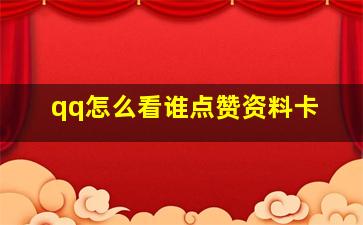 qq怎么看谁点赞资料卡